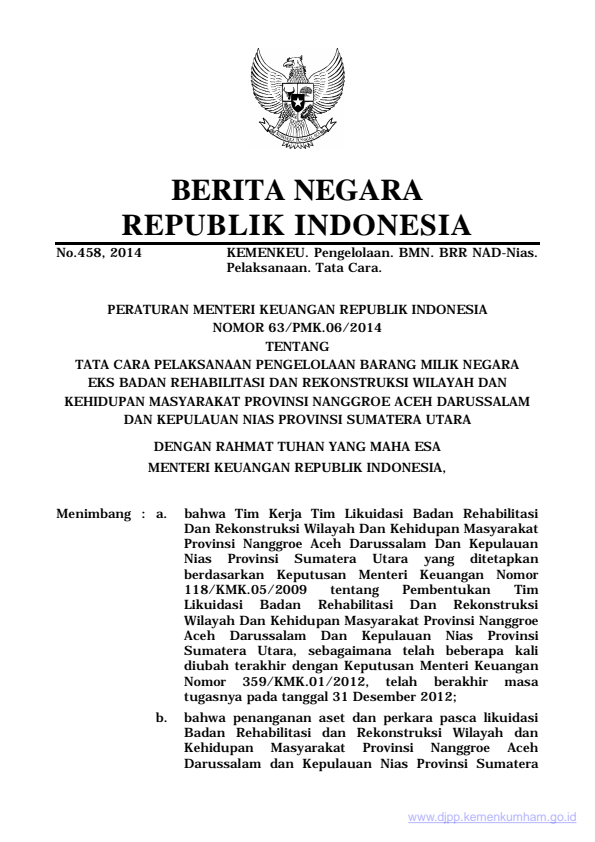 BERITA NEGARA
REPUBLIK INDONESIA

No.458, 2014 KEMENKEU. Pengelolaan. BMN. BRR NAD-Nias. Pelaksanaan. Tata Cara.

PERATURAN MENTERI KEUANGAN REPUBLIK INDONESIA
NOMOR 63/PMK.06/2014
TENTANG
TATA CARA PELAKSANAAN PENGELOLAAN BARANG MILIK NEGARA EKS BADAN REHABILITASI DAN REKONSTRUKSI WILAYAH DAN KEHIDUPAN MASYARAKAT PROVINSI NANGGROE ACEH DARUSSALAM DAN KEPULAUAN NIAS PROVINSI SUMATERA UTARA

DENGAN RAHMAT TUHAN YANG MAHA ESA
MENTERI KEUANGAN REPUBLIK INDONESIA,

Menimbang : a. bahwa Tim Kerja Tim Likuidasi Badan Rehabilitasi Dan Rekonstruksi Wilayah Dan Kehidupan Masyarakat Provinsi Nanggroe Aceh Darussalam Dan Kepulauan Nias Provinsi Sumatera Utara yang ditetapkan berdasarkan Keputusan Menteri Keuangan Nomor 118/KMK.05/2009 tentang Pembentukan Tim Likuidasi Badan Rehabilitasi Dan Rekonstruksi Wilayah Dan Kehidupan Masyarakat Provinsi Nanggroe Aceh Darussalam Dan Kepulauan Nias Provinsi Sumatera Utara, sebagaimana telah beberapa kali diubah terakhir dengan Keputusan Menteri Keuangan Nomor 359/KMK.01/2012, telah berakhir masa tugasnya pada tanggal 31 Desember 2012;

b. bahwa penanganan aset dan perkara pasca likuidasi Badan Rehabilitasi dan Rekonstruksi Wilayah dan Kehidupan Masyarakat Provinsi Nanggroe Aceh Darussalam dan Kepulauan Nias Provinsi Sumatera

www.djpp.kemenkumham.go.id